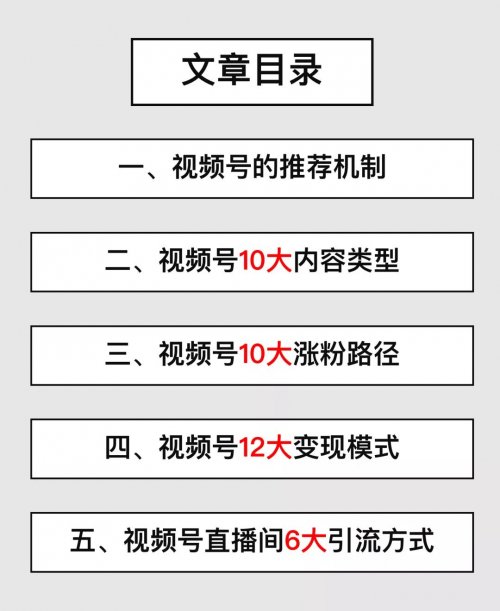 文章目录

一、视频号的推荐机制

二、视频号10大内容类型

三、视频号10大涨粉路径

四、视频号12大变现模式

五、视频号直播间6大引流方式